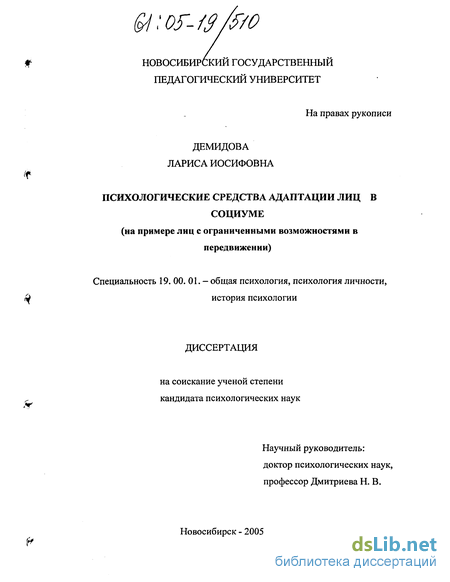 61:05-19/510

НОВОСИБИРСКИЙ ГОСУДАРСТВЕННЫЙ ПЕДАГОГИЧЕСКИЙ УНИВЕРСИТЕТ

На правах рукописи

ДЕМИДОВА
ЛАРИСА ИОСИФОВНА

ПСИХОЛОГИЧЕСКИЕ СРЕДСТВА АДАПТАЦИИ ЛИЦ В СОЦИУМЕ
(на примере лиц с ограниченными возможностями в передвижении)

Специальность 19. 00. 01. – общая психология, психология личности, история психологии

ДИССЕРТАЦИЯ

на соискание ученой степени
кандидата психологических наук

Научный руководитель:
доктор психологических наук,
профессор Дмитриева Н. В.

Новосибирск - 2005

dsLib.net
библиотека диссертаций